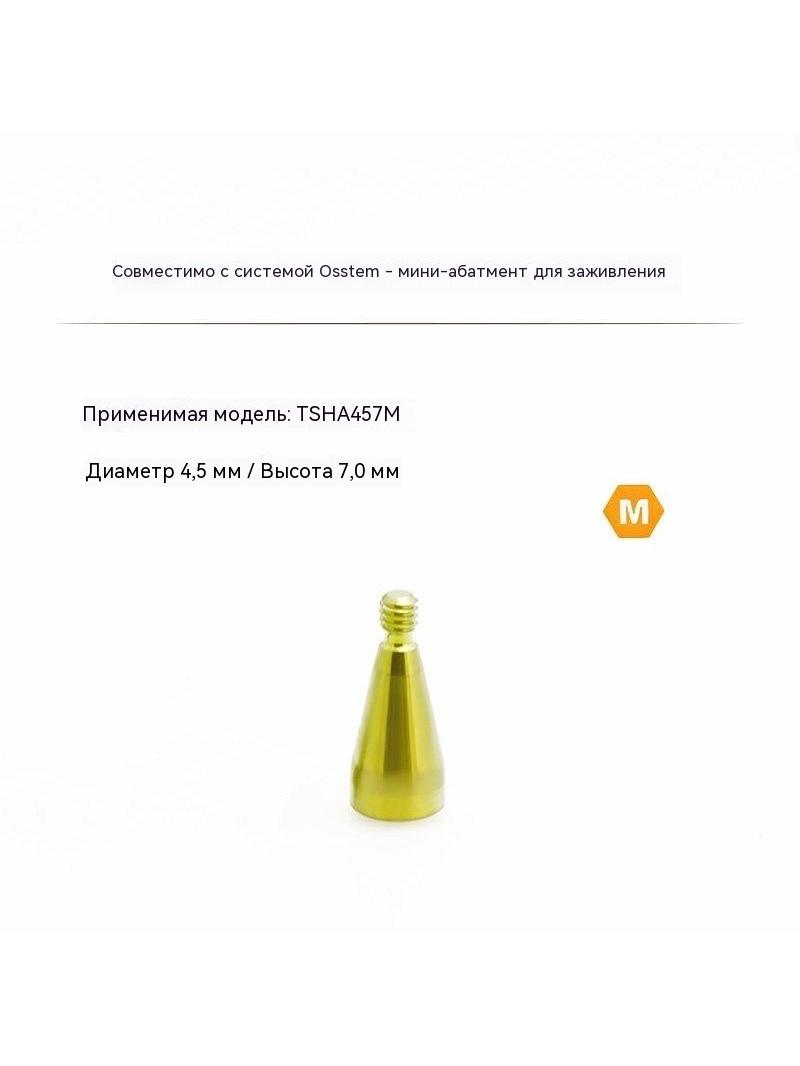 Совместимо с системой Osstem - мини-абатмент для заживления

Применимая модель: TSHA457M

Диаметр 4,5 мм / Высота 7,0 мм

M